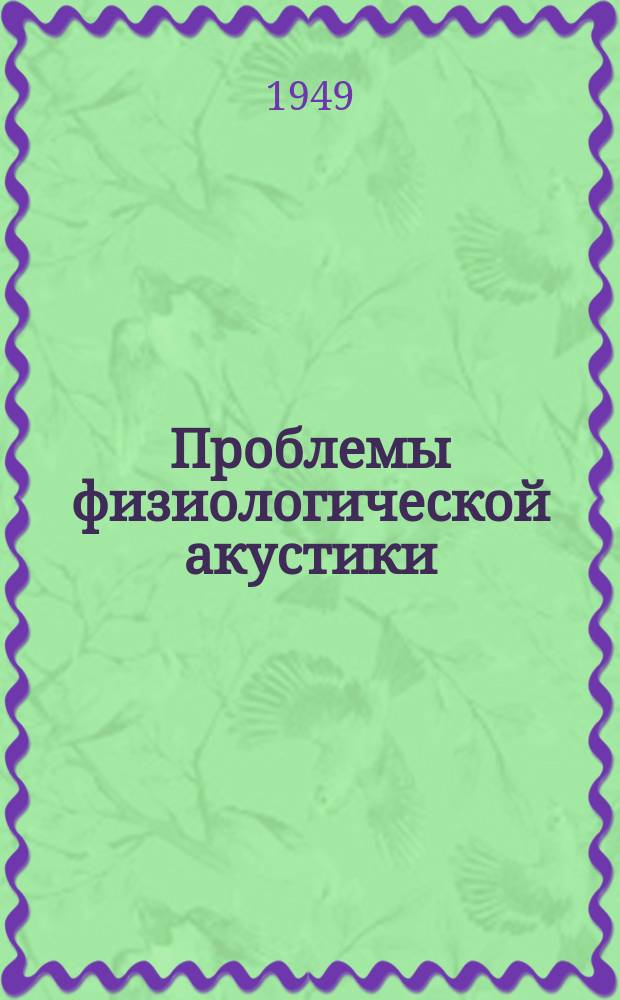 1949

Проблемы физиологической акустики